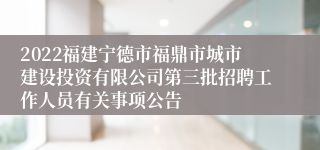 2022福建宁德市福鼎市城市建设投资有限公司第三批招聘工作人员有关事项公告